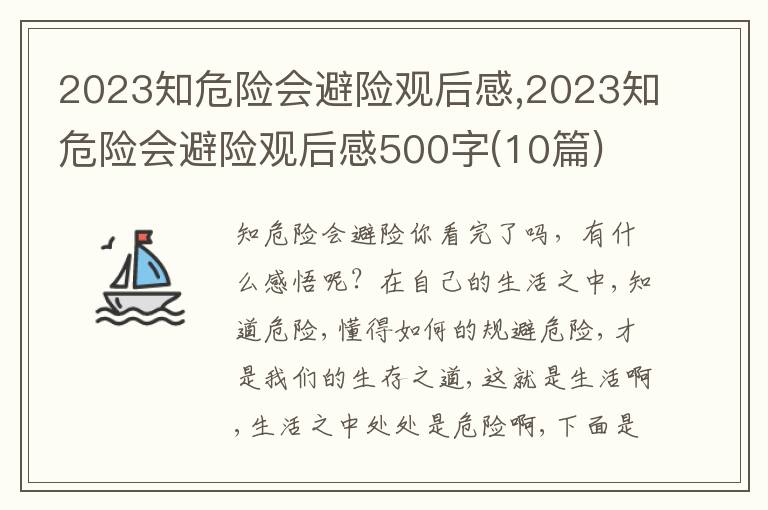 2023知危险会避险观后感,2023知危险会避险观后感500字(10篇)

知危险会避险你看完了吗，有什么感悟呢？在自己的生活之中，知道危险，懂得如何的规避危险，才是我们的生存之道，这就是生活啊，生活之中处处是危险啊，下面是